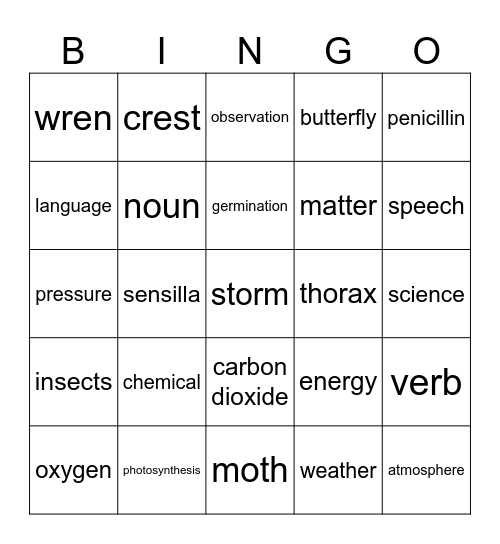 | B | I | N | G | O |
|---|---|---|---|---|
| wren | crest | observation | butterfly | penicillin |
| language | noun | germination | matter | speech |
| pressure | sensilla | storm | thorax | science |
| insects | chemical | carbon dioxide | energy | verb |
| oxygen | photosynthesis | moth | weather | atmosphere |